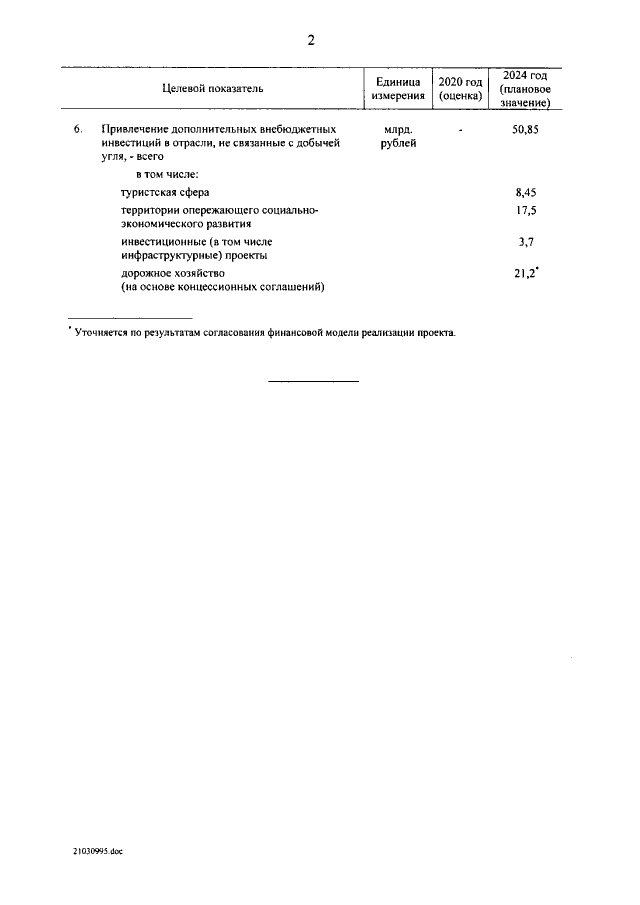 2

| Целевой показатель | Единица измерения | 2020 год (оценка) | 2024 год (плановое значение) |
|---|---|---|---|
| 6. Привлечение дополнительных внебюджетных инвестиций в отрасли, не связанные с добычей угля, - всего | млрд. рублей | - | 50,85 |
| в том числе: | | | |
| туристская сфера | | | 8,45 |
| территории опережающего социально-экономического развития | | | 17,5 |
| инвестиционные (в том числе инфраструктурные) проекты | | | 3,7 |
| дорожное хозяйство (на основе концессионных соглашений) | | | 21,2$^{*}$ |

$^{*}$ Уточняется по результатам согласования финансовой модели реализации проекта.

21030995.doc